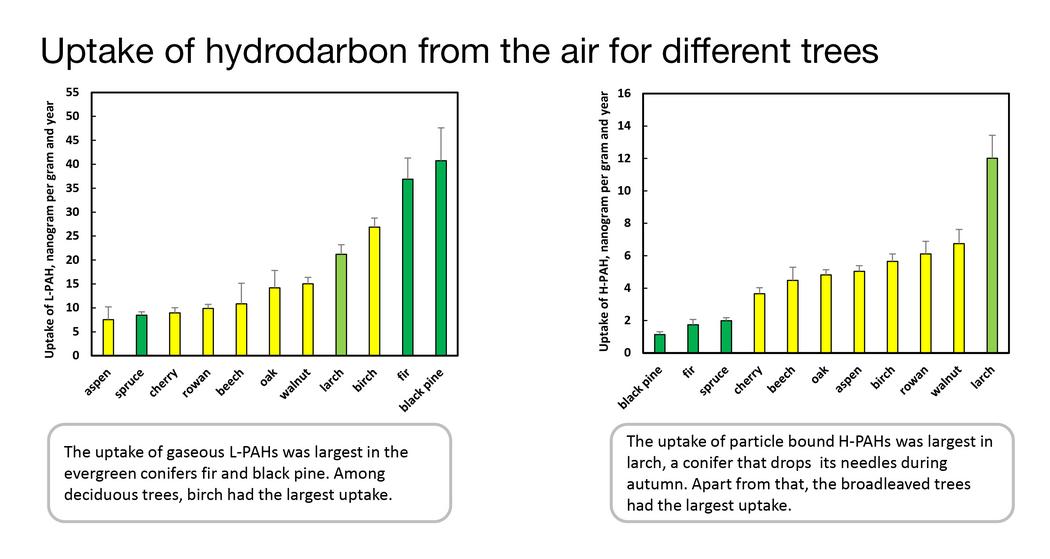 Uptake of hydrodarbon from the air for different trees

Uptake of L-PAH, nanogram per gram and year

55
50
45
40
35
30
25
20
15
10
5
0

aspen
spruce
cherry
rowan
beech
oak
walnut
larch
birch
fir
black pine

The uptake of gaseous L-PAHs was largest in the evergreen conifers fir and black pine. Among deciduous trees, birch had the largest uptake.

Uptake of H-PAH, nanogram per gram and year

16
14
12
10
8
6
4
2
0

black pine
fir
spruce
cherry
beech
oak
aspen
birch
rowan
walnut
larch

The uptake of particle bound H-PAHs was largest in larch, a conifer that drops its needles during autumn. Apart from that, the broadleaved trees had the largest uptake.